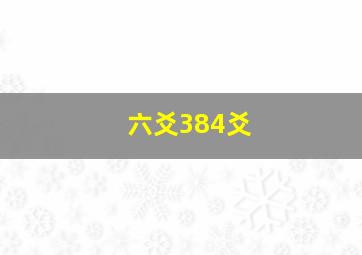 六爻384爻